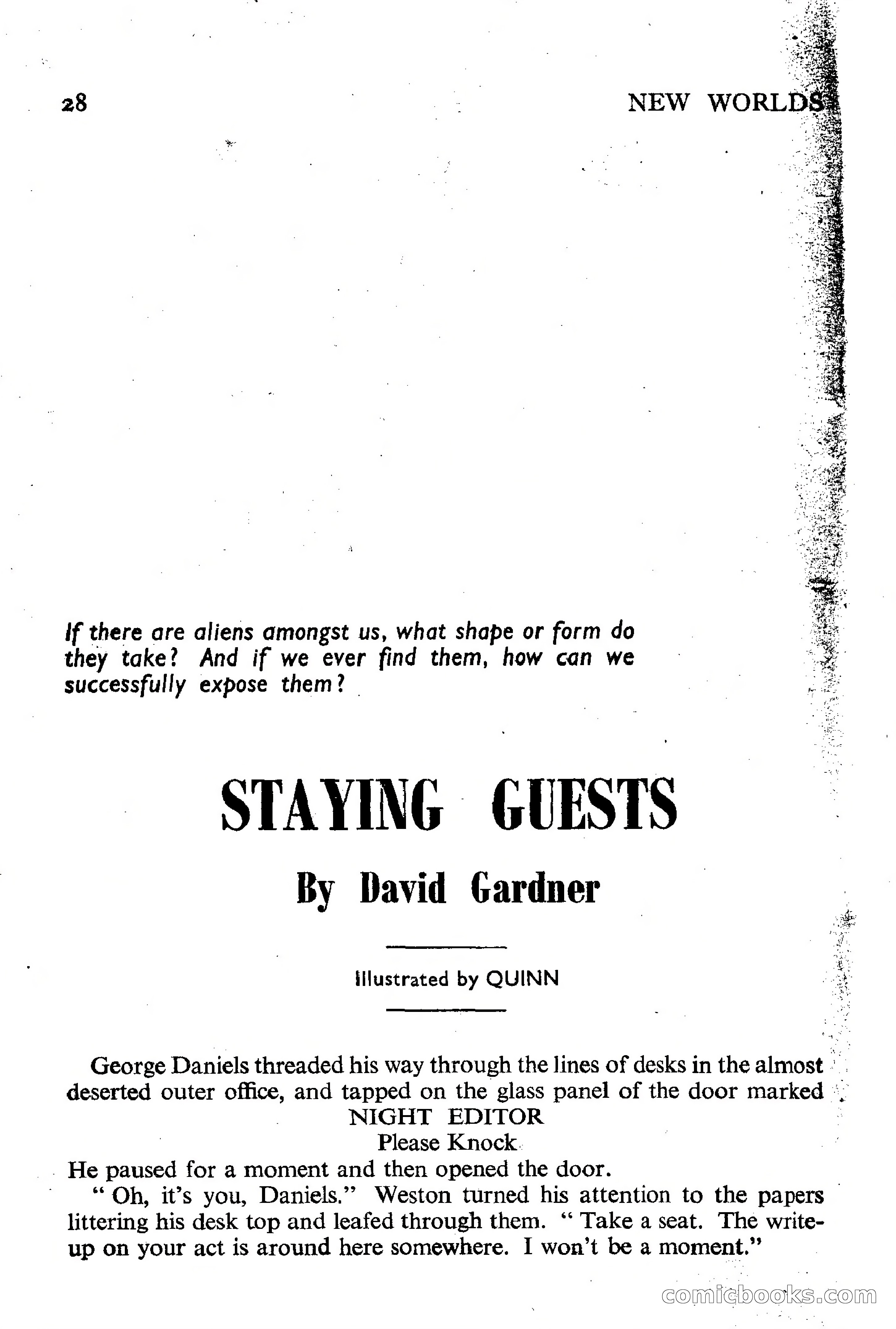 28

NEW WORLDS

If there are aliens amongst us, what shape or form do they take? And if we ever find them, how can we successfully expose them?

STAYING GUESTS

By David Gardner

Illustrated by QUINN

George Daniels threaded his way through the lines of desks in the almost deserted outer office, and tapped on the glass panel of the door marked

NIGHT EDITOR
Please Knock

He paused for a moment and then opened the door.

" Oh, it's you, Daniels." Weston turned his attention to the papers littering his desk top and leafed through them. " Take a seat. The write-up on your act is around here somewhere. I won't be a moment."

comicbooks.com